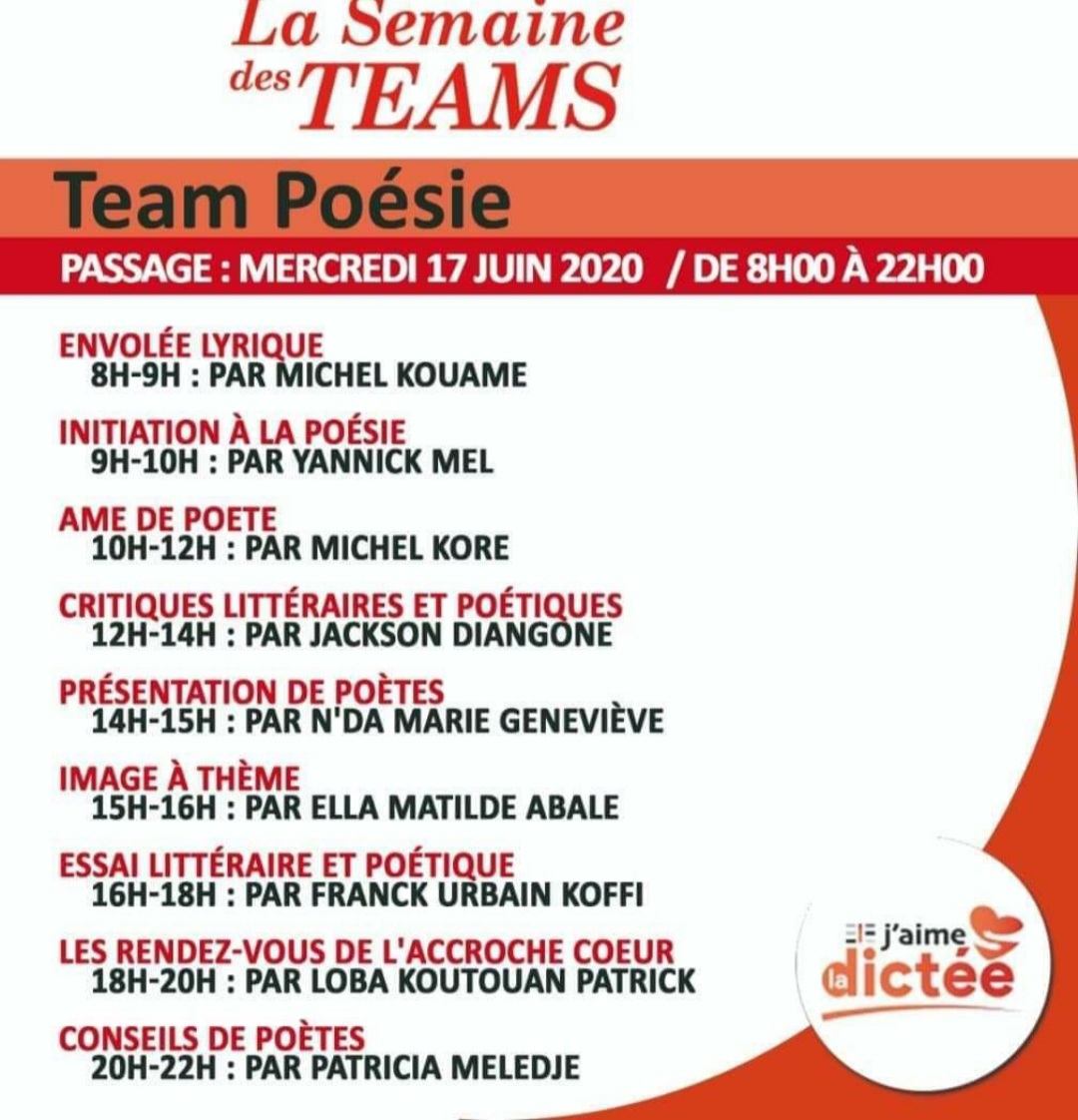 La Semaine des TEAMS

Team Poésie

PASSAGE : MERCREDI 17 JUIN 2020 / DE 8H00 À 22H00

ENVOLÉE LYRIQUE
8H-9H : PAR MICHEL KOUAME

INITIATION À LA POÉSIE
9H-10H : PAR YANNICK MEL

AME DE POETE
10H-12H : PAR MICHEL KORE

CRITIQUES LITTÉRAIRES ET POÉTIQUES
12H-14H : PAR JACKSON DIANGONE

PRÉSENTATION DE POÈTES
14H-15H : PAR N'DA MARIE GENEVIÈVE

IMAGE À THÈME
15H-16H : PAR ELLA MATILDE ABALE

ESSAI LITTÉRAIRE ET POÉTIQUE
16H-18H : PAR FRANCK URBAIN KOFFI

LES RENDEZ-VOUS DE L'ACCROCHE COEUR
18H-20H : PAR LOBA KOUTOUAN PATRICK

CONSEILS DE POÈTES
20H-22H : PAR PATRICIA MELEDJE

j'aime la dictée